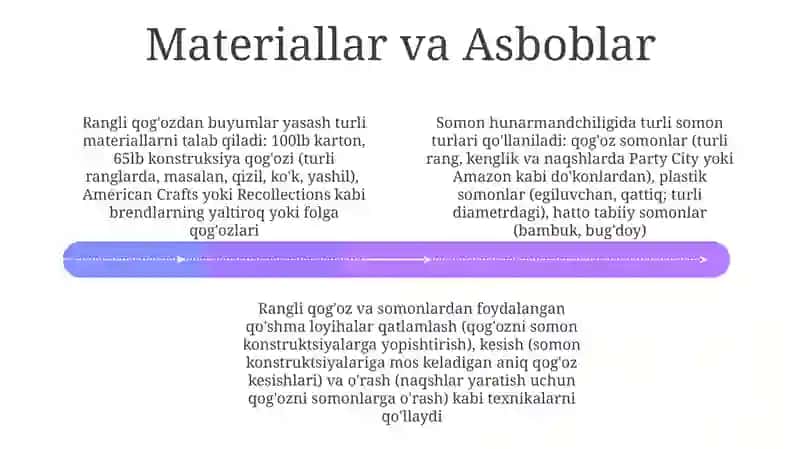 Materiallar va Asboblar

Rangli qog'ozdan buyumlar yasash turli materiallarni talab qiladi: 100lb karton, 65lb konstruksiya qog'ozi (turli ranglarda, masalan, qizil, ko'k, yashil), American Crafts yoki Recollections kabi brendlarning yaltiroq yoki folga qog'ozlari

Somon hunarmandchiligida turli somon turlari qo'llaniladi: qog'oz somonlar (turli rang, kenglik va naqshlarda Party City yoki Amazon kabi do'konlardan), plastik somonlar (egiluvchan, qattiq; turli diametrdagi), hatto tabiiy somonlar (bambuk, bug'doy)

Rangli qog'oz va somonlardan foydalangan qo'shma loyihalar qatlamlash (qog'ozni somon konstruktsiyalarga yopishtirish), kesish (somon konstruktsiyalariga mos keladigan aniq qog'oz kesishlari) va o'rash (naqshlar yaratish uchun qog'ozni somonlarga o'rash) kabi texnikalarni qo'llaydi